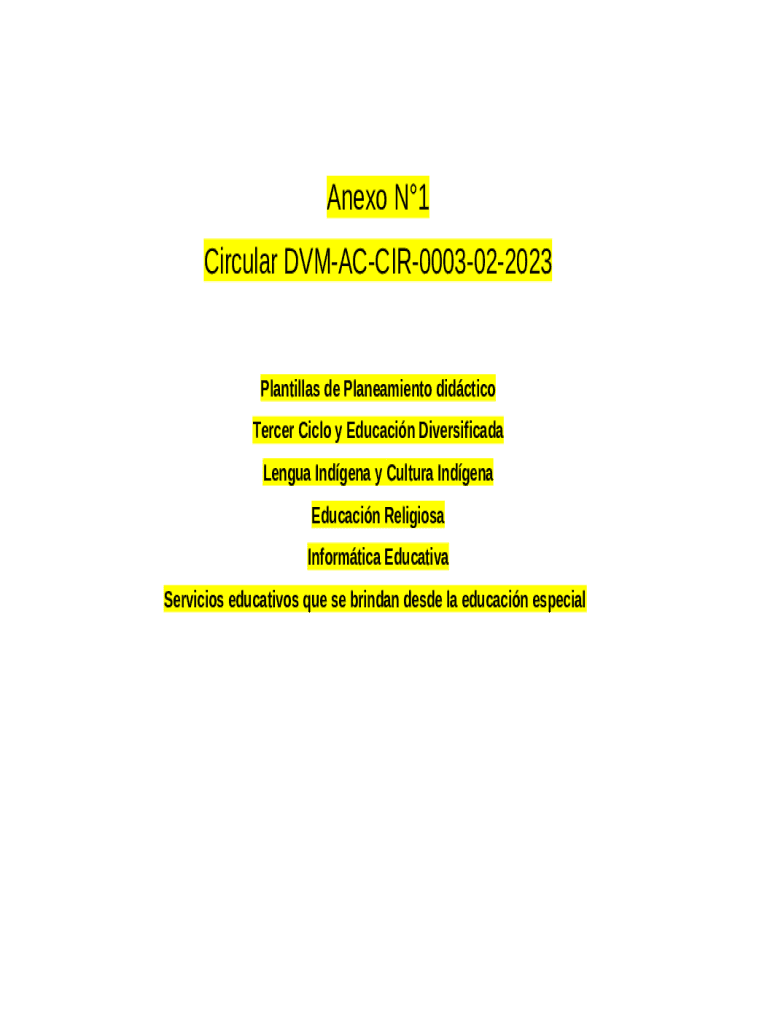 Anexo N°1

Circular DVM-AC-CIR-0003-02-2023

Plantillas de Planeamiento didáctico

Tercer Ciclo y Educación Diversificada

Lengua Indígena y Cultura Indígena

Educación Religiosa

Informática Educativa

Servicios educativos que se brindan desde la educación especial